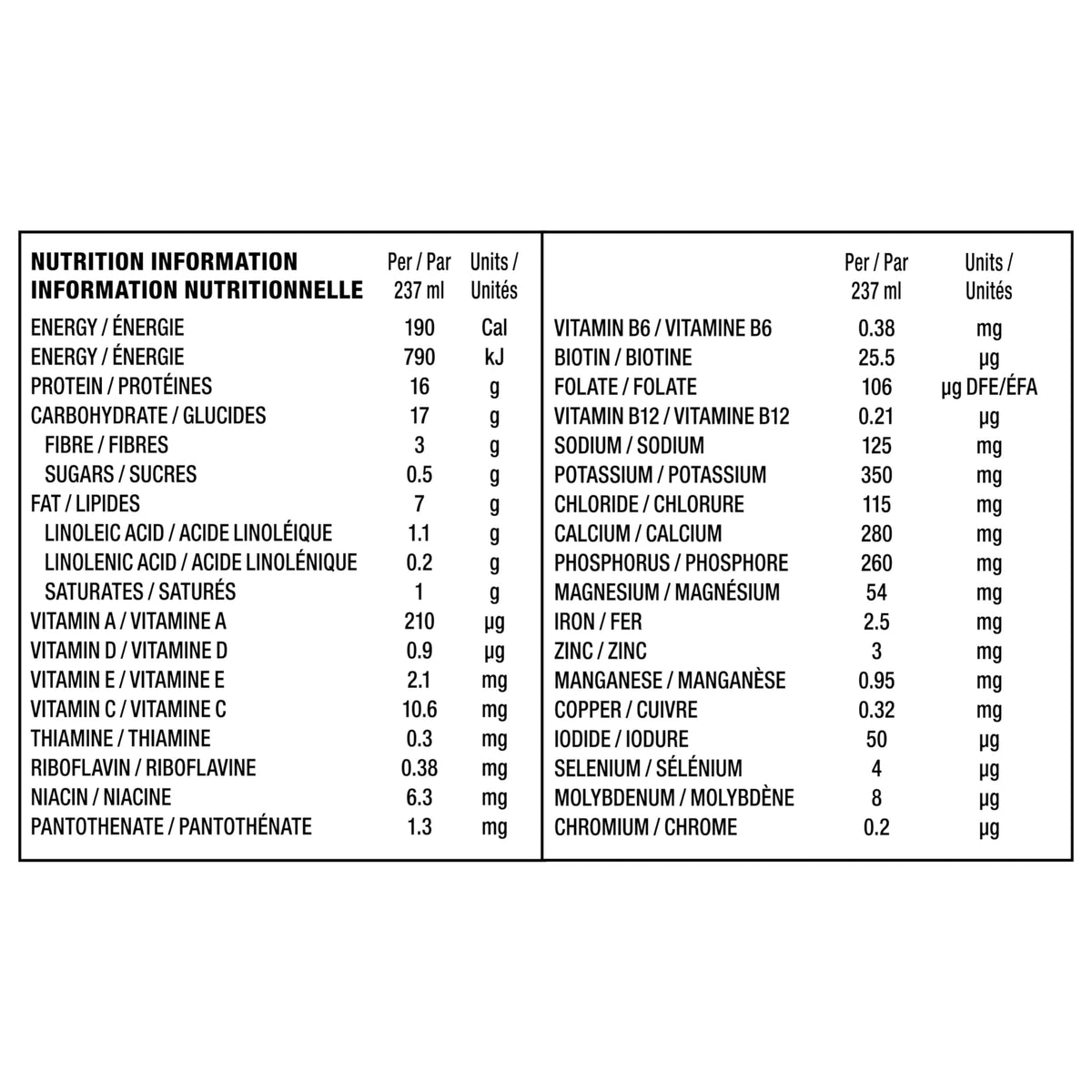 | NUTRITION INFORMATION INFORMATION NUTRITIONNELLE | Per / Par 237 ml | Units / Unités |
|---|---|---|
| ENERGY / ÉNERGIE | 190 | Cal |
| ENERGY / ÉNERGIE | 790 | kJ |
| PROTEIN / PROTÉINES | 16 | g |
| CARBOHYDRATE / GLUCIDES | 17 | g |
| FIBRE / FIBRES | 3 | g |
| SUGARS / SUCRES | 0.5 | g |
| FAT / LIPIDES | 7 | g |
| LINOLEIC ACID / ACIDE LINOLÉIQUE | 1.1 | g |
| LINOLENIC ACID / ACIDE LINOLÉNIQUE | 0.2 | g |
| SATURATES / SATURÉS | 1 | g |
| VITAMIN A / VITAMINE A | 210 | µg |
| VITAMIN D / VITAMINE D | 0.9 | µg |
| VITAMIN E / VITAMINE E | 2.1 | mg |
| VITAMIN C / VITAMINE C | 10.6 | mg |
| THIAMINE / THIAMINE | 0.3 | mg |
| RIBOFLAVIN / RIBOFLAVINE | 0.38 | mg |
| NIACIN / NIACINE | 6.3 | mg |
| PANTOTHENATE / PANTOTHÉNATE | 1.3 | mg |

|  | Per / Par 237 ml | Units / Unités |
|---|---|---|
| VITAMIN B6 / VITAMINE B6 | 0.38 | mg |
| BIOTIN / BIOTINE | 25.5 | µg |
| FOLATE / FOLATE | 106 | µg DFE/ÉFA |
| VITAMIN B12 / VITAMINE B12 | 0.21 | µg |
| SODIUM / SODIUM | 125 | mg |
| POTASSIUM / POTASSIUM | 350 | mg |
| CHLORIDE / CHLORURE | 115 | mg |
| CALCIUM / CALCIUM | 280 | mg |
| PHOSPHORUS / PHOSPHORE | 260 | mg |
| MAGNESIUM / MAGNÉSIUM | 54 | mg |
| IRON / FER | 2.5 | mg |
| ZINC / ZINC | 3 | mg |
| MANGANESE / MANGANÈSE | 0.95 | mg |
| COPPER / CUIVRE | 0.32 | mg |
| IODIDE / IODURE | 50 | µg |
| SELENIUM / SÉLÉNIUM | 4 | µg |
| MOLYBDENUM / MOLYBDÈNE | 8 | µg |
| CHROMIUM / CHROME | 0.2 | µg |